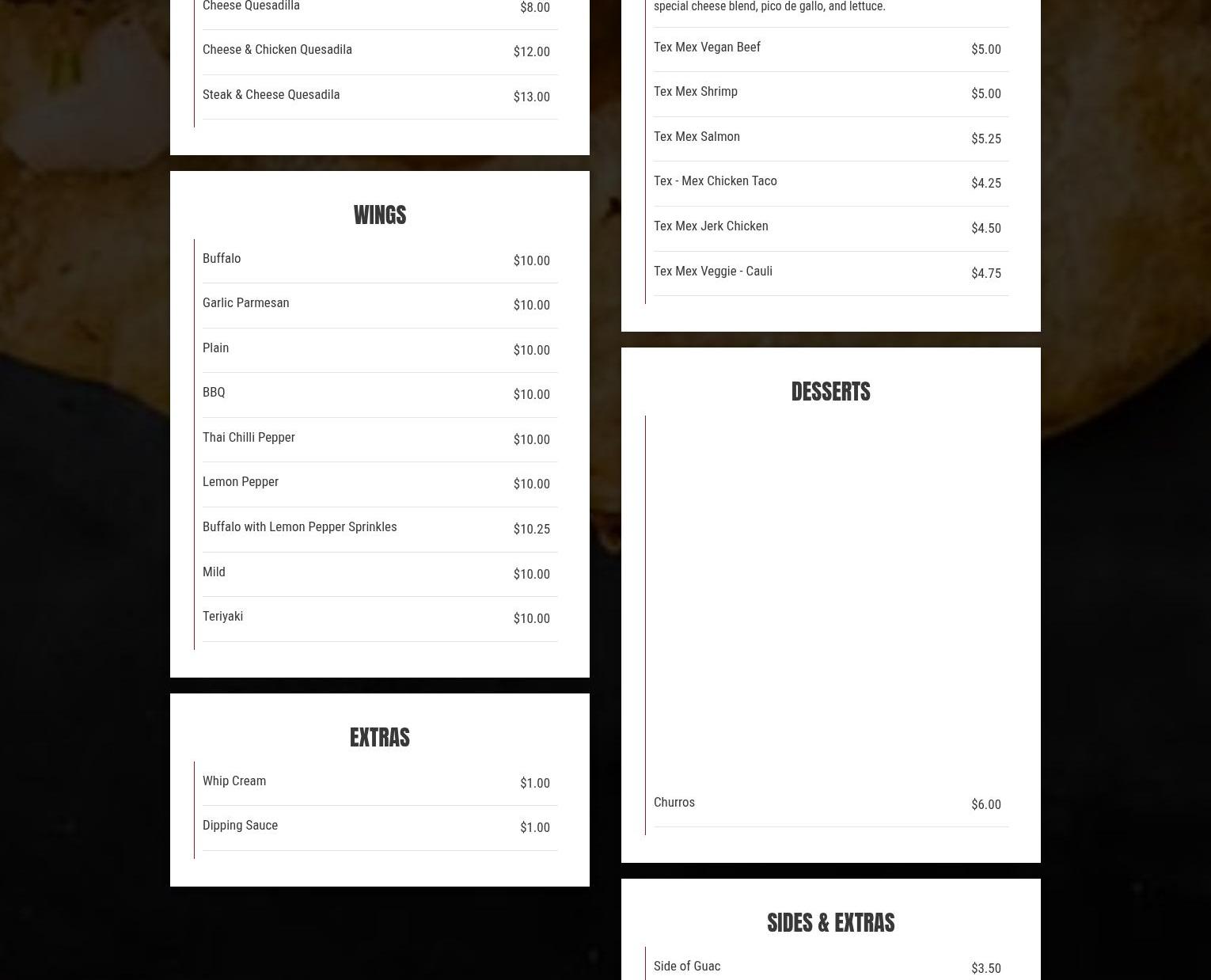 Cheese Quesadilla $8.00

Cheese & Chicken Quesadila $12.00

Steak & Cheese Quesadila $13.00

WINGS

Buffalo $10.00

Garlic Parmesan $10.00

Plain $10.00

BBQ $10.00

Thai Chilli Pepper $10.00

Lemon Pepper $10.00

Buffalo with Lemon Pepper Sprinkles $10.25

Mild $10.00

Teriyaki $10.00

EXTRAS

Whip Cream $1.00

Dipping Sauce $1.00

special cheese blend, pico de gallo, and lettuce.

Tex Mex Vegan Beef $5.00

Tex Mex Shrimp $5.00

Tex Mex Salmon $5.25

Tex - Mex Chicken Taco $4.25

Tex Mex Jerk Chicken $4.50

Tex Mex Veggie - Cauli $4.75

DESSERTS

Churros $6.00

SIDES & EXTRAS

Side of Guac $3.50